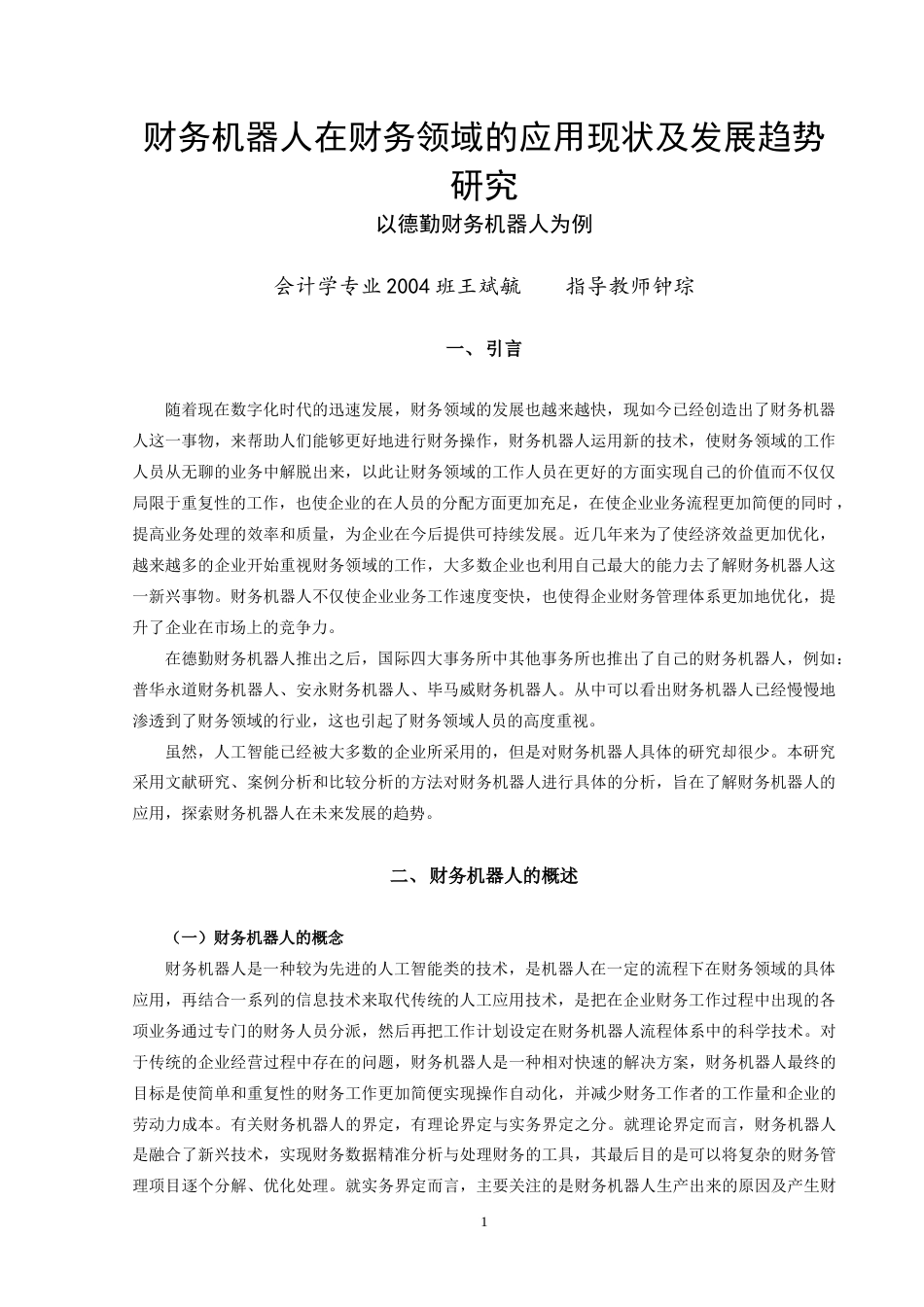 财务机器人在财务领域的应用现状及发展趋势研究

以德勤财务机器人为例

会计学专业2004班王斌毓　　指导教师钟琮

一、引言

随着现在数字化时代的迅速发展，财务领域的发展也越来越快，现如今已经创造出了财务机器人这一事物，来帮助人们能够更好地进行财务操作，财务机器人运用新的技术，使财务领域的工作人员从无聊的业务中解脱出来，以此让财务领域的工作人员在更好的方面实现自己的价值而不仅仅局限于重复性的工作，也使企业的在人员的分配方面更加充足，在使企业业务流程更加简便的同时，提高业务处理的效率和质量，为企业在今后提供可持续发展。近几年来为了使经济效益更加优化，越来越多的企业开始重视财务领域的工作，大多数企业也利用自己最大的能力去了解财务机器人这一新兴事物。财务机器人不仅使企业业务工作速度变快，也使得企业财务管理体系更加地优化，提升了企业在市场上的竞争力。

在德勤财务机器人推出之后，国际四大事务所中其他事务所也推出了自己的财务机器人，例如：普华永道财务机器人、安永财务机器人、毕马威财务机器人。从中可以看出财务机器人已经慢慢地渗透到了财务领域的行业，这也引起了财务领域人员的高度重视。

虽然，人工智能已经被大多数的企业所采用的，但是对财务机器人具体的研究却很少。本研究采用文献研究、案例分析和比较分析的方法对财务机器人进行具体的分析，旨在了解财务机器人的应用，探索财务机器人在未来发展的趋势。

二、财务机器人的概述

（一）财务机器人的概念

财务机器人是一种较为先进的人工智能类的技术，是机器人在一定的流程下在财务领域的具体应用，再结合一系列的信息技术来取代传统的人工应用技术，是把在企业财务工作过程中出现的各项业务通过专门的财务人员分派，然后再把工作计划设定在财务机器人流程体系中的科学技术。对于传统的企业经营过程中存在的问题，财务机器人是一种相对快速的解决方案，财务机器人最终的目标是使简单和重复性的财务工作更加简便实现操作自动化，并减少财务工作者的工作量和企业的劳动力成本。有关财务机器人的界定，有理论界定与实务界定之分。就理论界定而言，财务机器人是融合了新兴技术，实现财务数据精准分析与处理财务的工具，其最后目的是可以将复杂的财务管理项目逐个分解、优化处理。就实务界定而言，主要关注的是财务机器人生产出来的原因及产生财

1